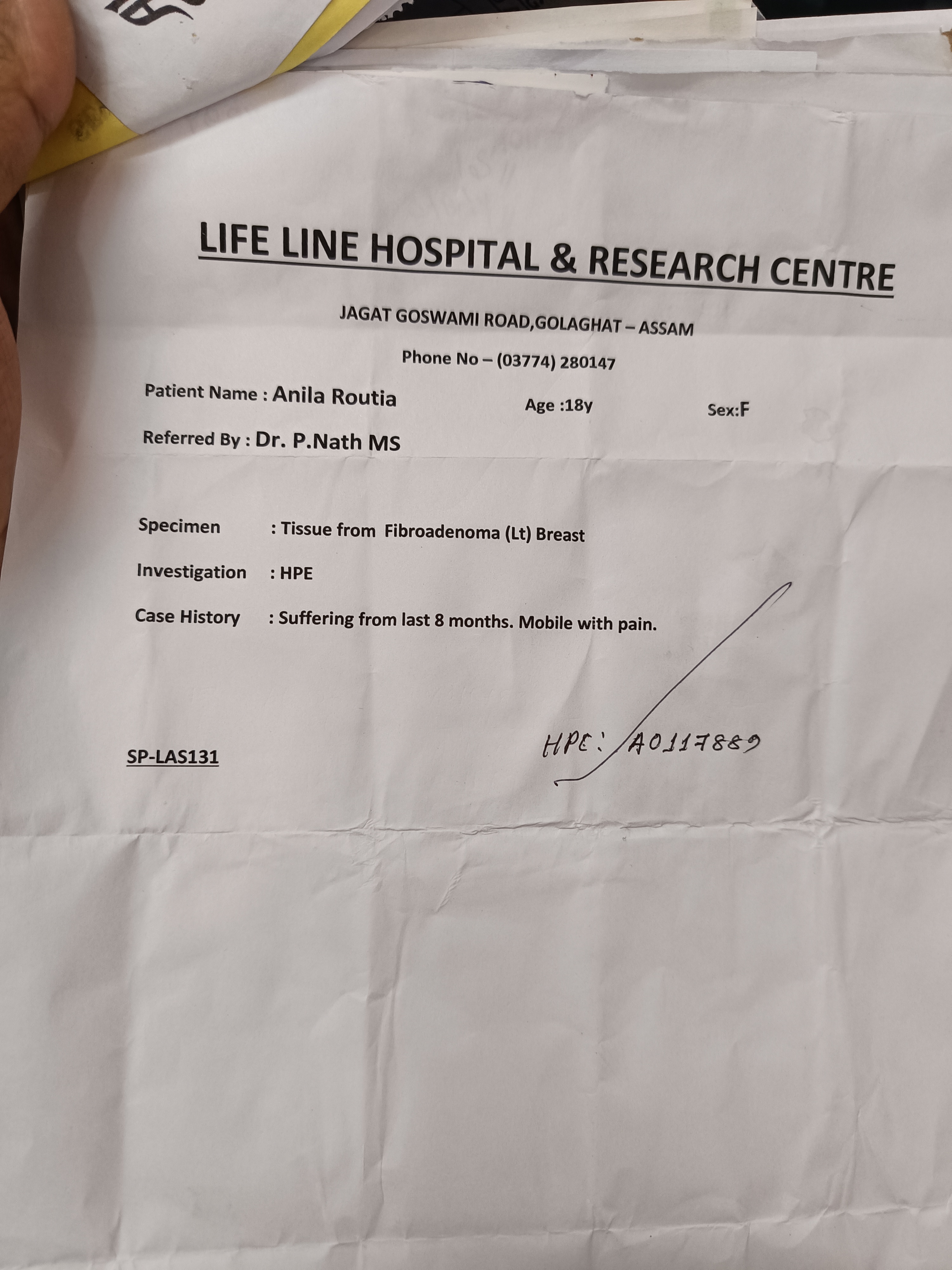 LIFE LINE HOSPITAL & RESEARCH CENTRE

JAGAT GOSWAMI ROAD,GOLAGHAT – ASSAM

Phone No – (03774) 280147

Patient Name : Anila Routia Age :18y Sex:F

Referred By : Dr. P.Nath MS

Specimen : Tissue from Fibroadenoma (Lt) Breast

Investigation : HPE

Case History : Suffering from last 8 months. Mobile with pain.

SP-LAS131

HPE: A0117889